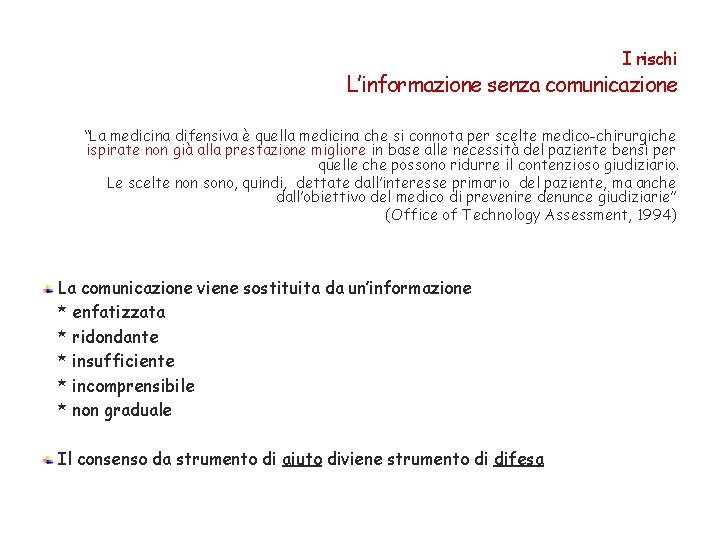 I rischi
L'informazione senza comunicazione

"La medicina difensiva è quella medicina che si connota per scelte medico-chirurgiche ispirate non già alla prestazione migliore in base alle necessità del paziente bensì per quelle che possono ridurre il contenzioso giudiziario.
Le scelte non sono, quindi, dettate dall'interesse primario del paziente, ma anche dall'obiettivo del medico di prevenire denunce giudiziarie"
(Office of Technology Assessment, 1994)

La comunicazione viene sostituita da un'informazione
* enfatizzata
* ridondante
* insufficiente
* incomprensibile
* non graduale

Il consenso da strumento di aiuto diviene strumento di difesa